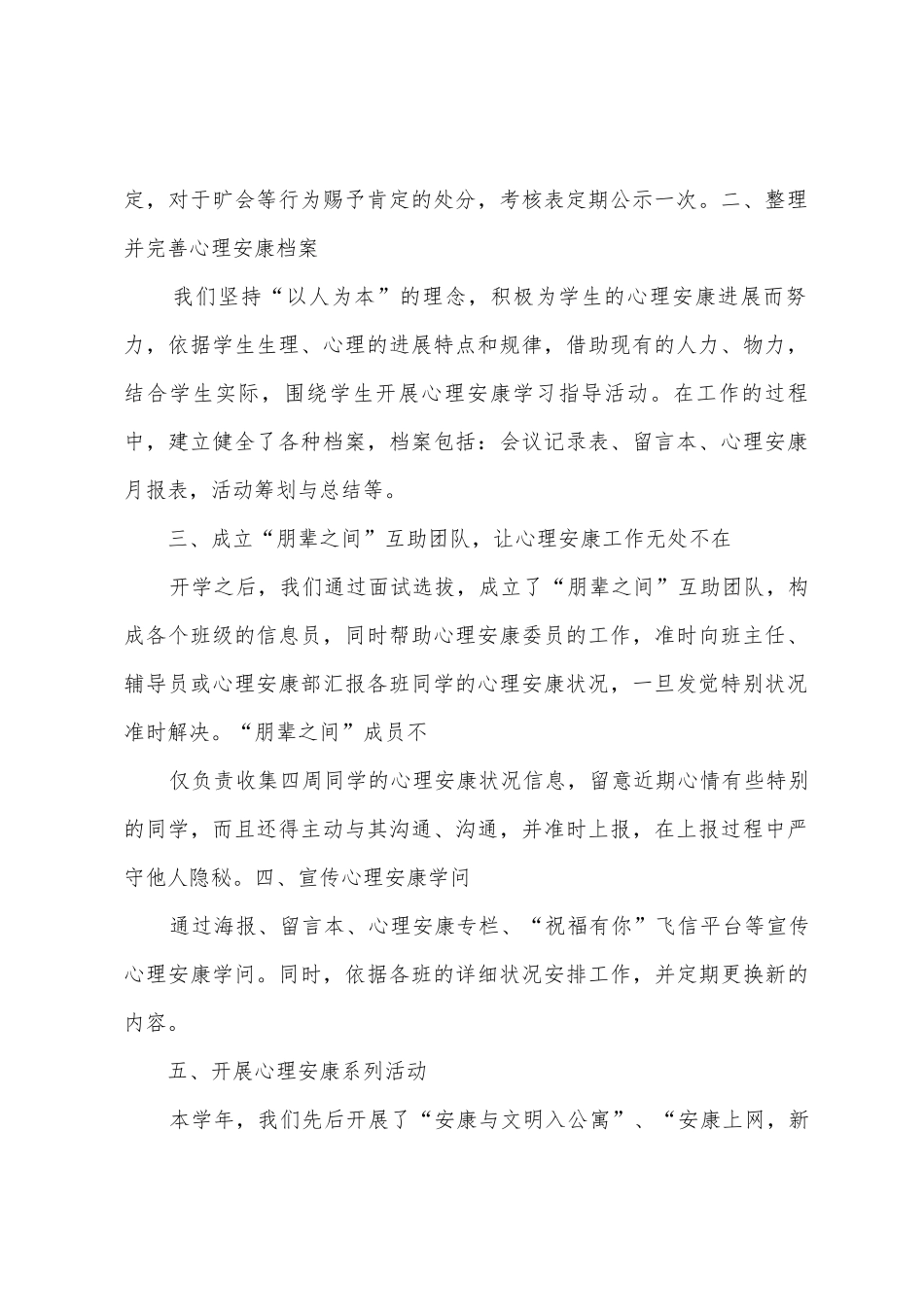 定，对于旷会等行为赐予肯定的处分，考核表定期公示一次。二、整理并完善心理安康档案

我们坚持“以人为本”的理念，积极为学生的心理安康进展而努力，依据学生生理、心理的进展特点和规律，借助现有的人力、物力，结合学生实际，围绕学生开展心理安康学习指导活动。在工作的过程中，建立健全了各种档案，档案包括：会议记录表、留言本、心理安康月报表，活动筹划与总结等。

三、成立“朋辈之间”互助团队，让心理安康工作无处不在

开学之后，我们通过面试选拔，成立了“朋辈之间”互助团队，构成各个班级的信息员，同时帮助心理安康委员的工作，准时向班主任、辅导员或心理安康部汇报各班同学的心理安康状况，一旦发觉特别状况准时解决。“朋辈之间”成员不

仅负责收集四周同学的心理安康状况信息，留意近期心情有些特别的同学，而且还得主动与其沟通、沟通，并准时上报，在上报过程中严守他人隐秘。四、宣传心理安康学问

通过海报、留言本、心理安康专栏、“祝福有你”飞信平台等宣传心理安康学问。同时，依据各班的详细状况安排工作，并定期更换新的内容。

五、开展心理安康系列活动

本学年，我们先后开展了“安康与文明入公寓”、“安康上网，新